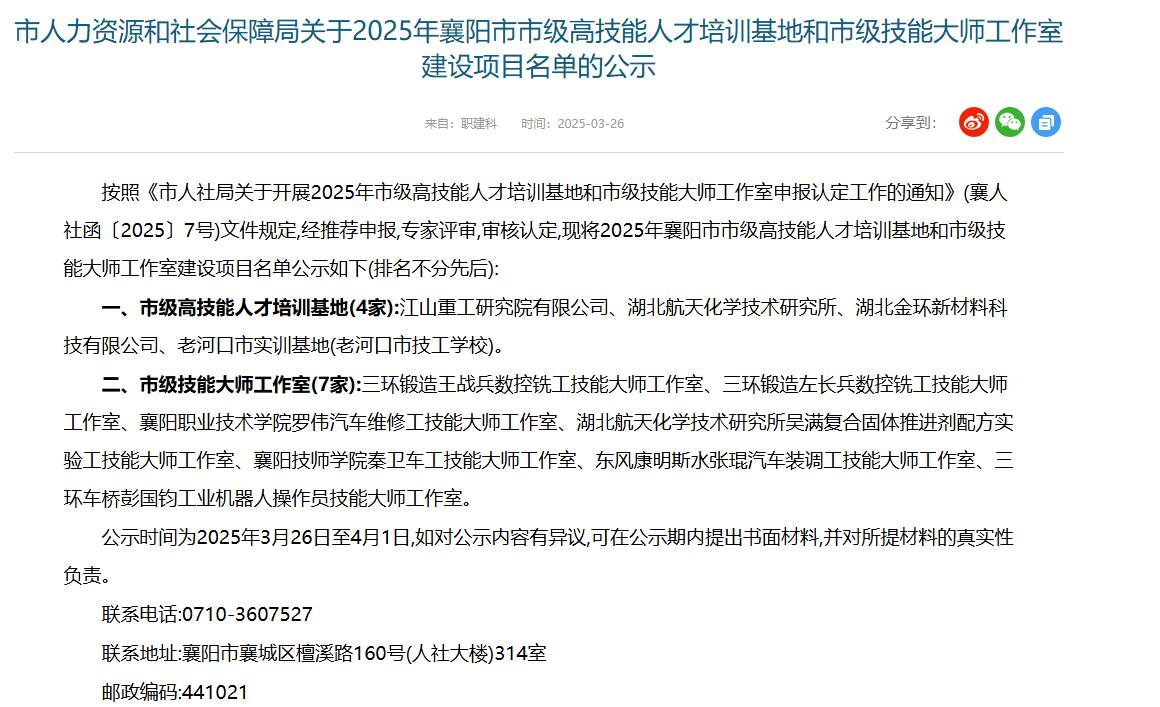 市人力资源和社会保障局关于2025年襄阳市市级高技能人才培训基地和市级技能大师工作室建设项目名单的公示

来自：职建科　时间：2025-03-26　分享到：

按照《市人社局关于开展2025年市级高技能人才培训基地和市级技能大师工作室申报认定工作的通知》(襄人社函〔2025〕7号)文件规定,经推荐申报,专家评审,审核认定,现将2025年襄阳市市级高技能人才培训基地和市级技能大师工作室建设项目名单公示如下(排名不分先后):

一、市级高技能人才培训基地(4家):江山重工研究院有限公司、湖北航天化学技术研究所、湖北金环新材料科技有限公司、老河口市实训基地(老河口市技工学校)。

二、市级技能大师工作室(7家):三环锻造王战兵数控铣工技能大师工作室、三环锻造左长兵数控铣工技能大师工作室、襄阳职业技术学院罗伟汽车维修工技能大师工作室、湖北航天化学技术研究所吴满复合固体推进剂配方实验工技能大师工作室、襄阳技师学院秦卫车工技能大师工作室、东风康明斯水张琨汽车装调工技能大师工作室、三环车桥彭国钧工业机器人操作员技能大师工作室。

公示时间为2025年3月26日至4月1日,如对公示内容有异议,可在公示期内提出书面材料,并对所提材料的真实性负责。

联系电话:0710-3607527

联系地址:襄阳市襄城区檀溪路160号(人社大楼)314室

邮政编码:441021